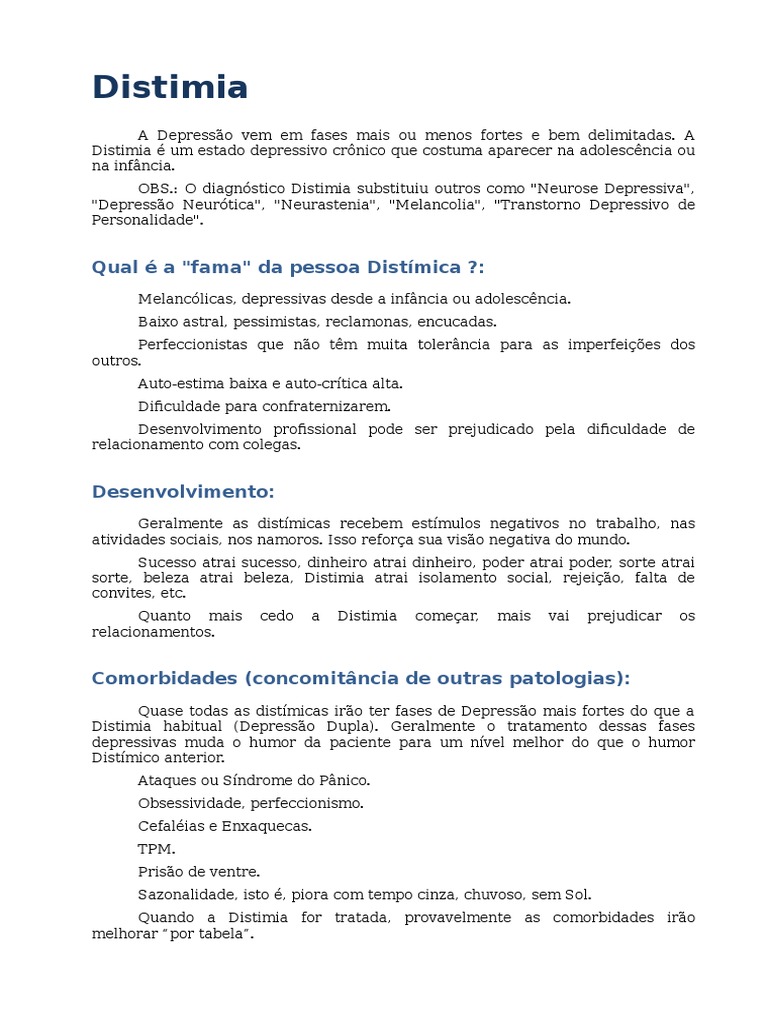 Distimia

A Depressão vem em fases mais ou menos fortes e bem delimitadas. A Distimia é um estado depressivo crônico que costuma aparecer na adolescência ou na infância.

OBS.: O diagnóstico Distimia substituiu outros como "Neurose Depressiva", "Depressão Neurótica", "Neurastenia", "Melancolia", "Transtorno Depressivo de Personalidade".

Qual é a "fama" da pessoa Distímica ?:

Melancólicas, depressivas desde a infância ou adolescência.

Baixo astral, pessimistas, reclamonas, encucadas.

Perfeccionistas que não têm muita tolerância para as imperfeições dos outros.

Auto-estima baixa e auto-crítica alta.

Dificuldade para confraternizarem.

Desenvolvimento profissional pode ser prejudicado pela dificuldade de relacionamento com colegas.

Desenvolvimento:

Geralmente as distímicas recebem estímulos negativos no trabalho, nas atividades sociais, nos namoros. Isso reforça sua visão negativa do mundo.

Sucesso atrai sucesso, dinheiro atrai dinheiro, poder atrai poder, sorte atrai sorte, beleza atrai beleza, Distimia atrai isolamento social, rejeição, falta de convites, etc.

Quanto mais cedo a Distimia começar, mais vai prejudicar os relacionamentos.

Comorbidades (concomitância de outras patologias):

Quase todas as distímicas irão ter fases de Depressão mais fortes do que a Distimia habitual (Depressão Dupla). Geralmente o tratamento dessas fases depressivas muda o humor da paciente para um nível melhor do que o humor Distímico anterior.

Ataques ou Síndrome do Pânico.

Obsessividade, perfeccionismo.

Cefaléias e Enxaquecas.

TPM.

Prisão de ventre.

Sazonalidade, isto é, piora com tempo cinza, chuvoso, sem Sol.

Quando a Distimia for tratada, provavelmente as comorbidades irão melhorar "por tabela".